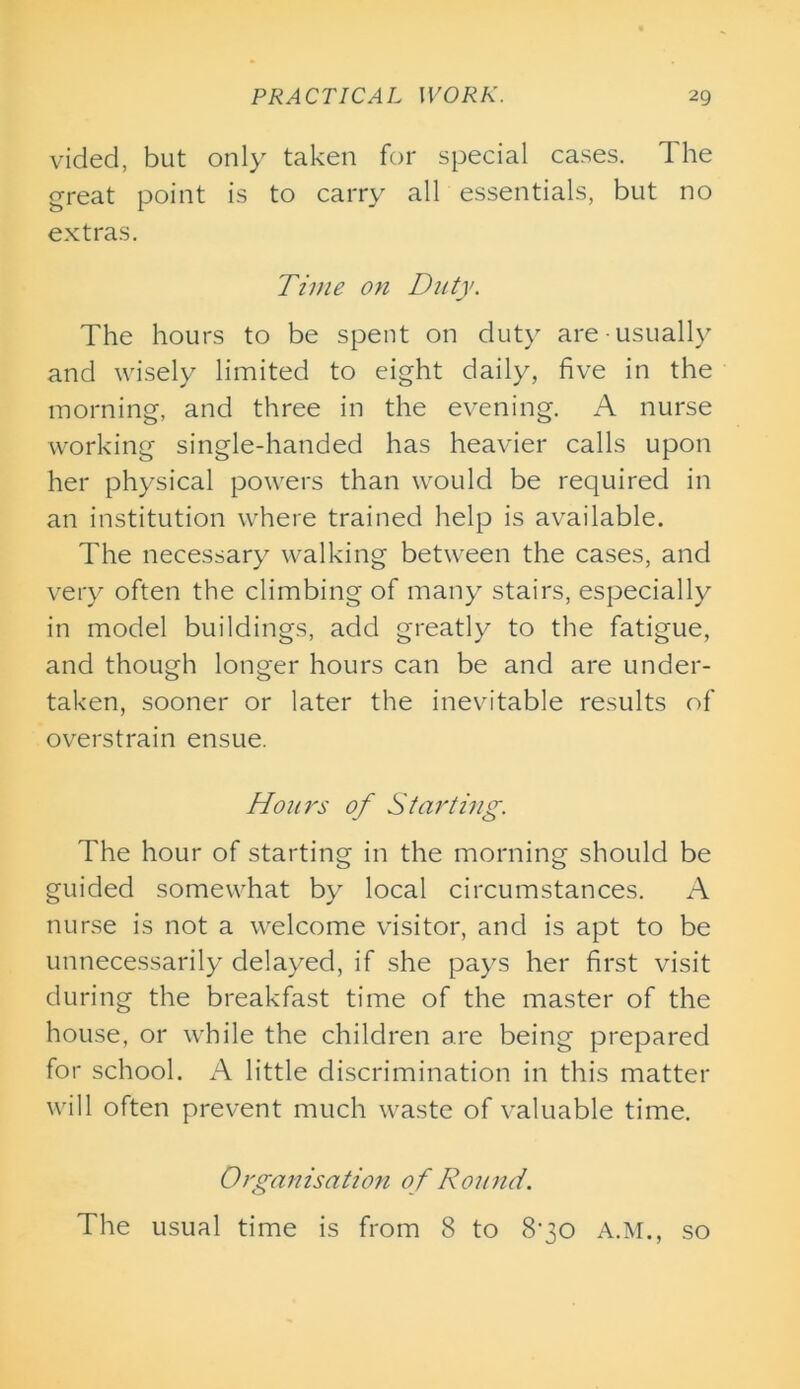 PRACTICAL WORK. 29

vided, but only taken for special cases. The great point is to carry all essentials, but no extras.

Time on Duty.

The hours to be spent on duty are usually and wisely limited to eight daily, five in the morning, and three in the evening. A nurse working single-handed has heavier calls upon her physical powers than would be required in an institution where trained help is available. The necessary walking between the cases, and very often the climbing of many stairs, especially in model buildings, add greatly to the fatigue, and though longer hours can be and are undertaken, sooner or later the inevitable results of overstrain ensue.

Hours of Starting.

The hour of starting in the morning should be guided somewhat by local circumstances. A nurse is not a welcome visitor, and is apt to be unnecessarily delayed, if she pays her first visit during the breakfast time of the master of the house, or while the children are being prepared for school. A little discrimination in this matter will often prevent much waste of valuable time.

Organisation of Round.

The usual time is from 8 to 8·30 A.M., so